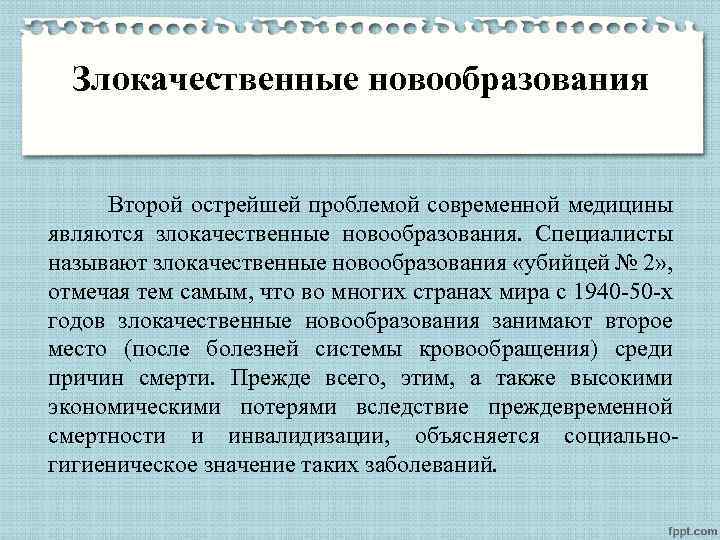 Злокачественные новообразования

Второй острейшей проблемой современной медицины являются злокачественные новообразования. Специалисты называют злокачественные новообразования «убийцей № 2», отмечая тем самым, что во многих странах мира с 1940-50-х годов злокачественные новообразования занимают второе место (после болезней системы кровообращения) среди причин смерти. Прежде всего, этим, а также высокими экономическими потерями вследствие преждевременной смертности и инвалидизации, объясняется социально-гигиеническое значение таких заболеваний.

fppt.com